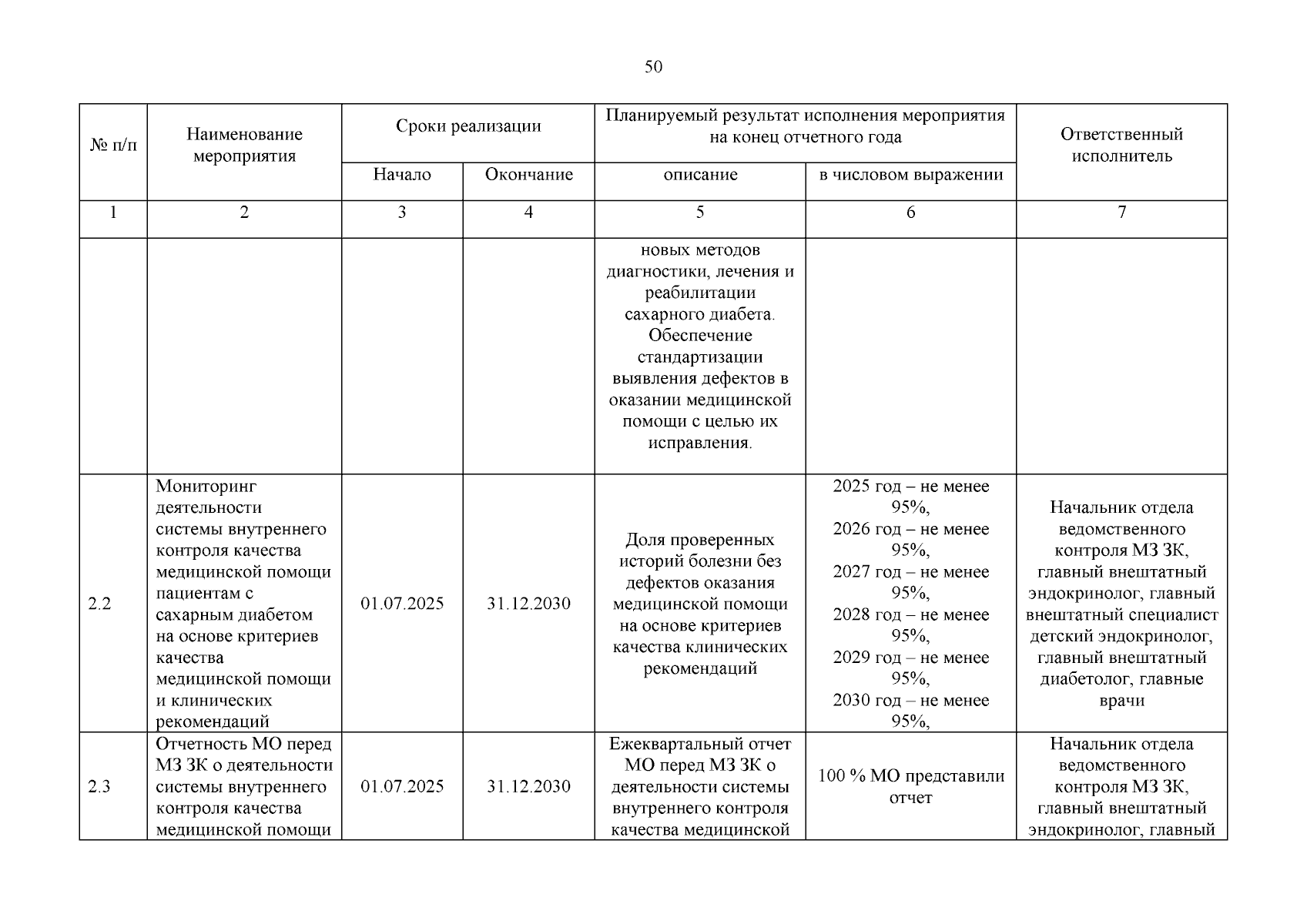 50

| № п/п | Наименование мероприятия | Сроки реализации | | Планируемый результат исполнения мероприятия на конец отчетного года | | Ответственный исполнитель |
|---|---|---|---|---|---|---|
| | | Начало | Окончание | описание | в числовом выражении | |
| 1 | 2 | 3 | 4 | 5 | 6 | 7 |
| | | | | новых методов диагностики, лечения и реабилитации сахарного диабета. Обеспечение стандартизации выявления дефектов в оказании медицинской помощи с целью их исправления. | | |
| 2.2 | Мониторинг деятельности системы внутреннего контроля качества медицинской помощи пациентам с сахарным диабетом на основе критериев качества медицинской помощи и клинических рекомендаций | 01.07.2025 | 31.12.2030 | Доля проверенных историй болезни без дефектов оказания медицинской помощи на основе критериев качества клинических рекомендаций | 2025 год – не менее 95%, 2026 год – не менее 95%, 2027 год – не менее 95%, 2028 год – не менее 95%, 2029 год – не менее 95%, 2030 год – не менее 95%, | Начальник отдела ведомственного контроля МЗ ЗК, главный внештатный эндокринолог, главный внештатный специалист детский эндокринолог, главный внештатный диабетолог, главные врачи |
| 2.3 | Отчетность МО перед МЗ ЗК о деятельности системы внутреннего контроля качества медицинской помощи | 01.07.2025 | 31.12.2030 | Ежеквартальный отчет МО перед МЗ ЗК о деятельности системы внутреннего контроля качества медицинской | 100 % МО представили отчет | Начальник отдела ведомственного контроля МЗ ЗК, главный внештатный эндокринолог, главный |